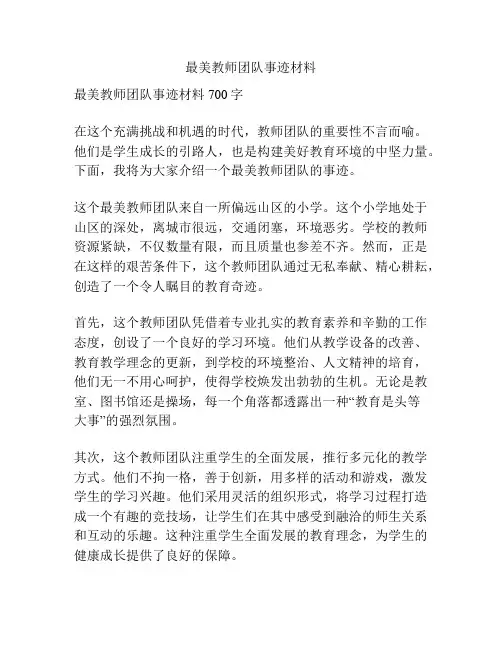 最美教师团队事迹材料

最美教师团队事迹材料 700 字

在这个充满挑战和机遇的时代，教师团队的重要性不言而喻。他们是学生成长的引路人，也是构建美好教育环境的中坚力量。下面，我将为大家介绍一个最美教师团队的事迹。

这个最美教师团队来自一所偏远山区的小学。这个小学地处于山区的深处，离城市很远，交通闭塞，环境恶劣。学校的教师资源紧缺，不仅数量有限，而且质量也参差不齐。然而，正是在这样的艰苦条件下，这个教师团队通过无私奉献、精心耕耘，创造了一个令人瞩目的教育奇迹。

首先，这个教师团队凭借着专业扎实的教育素养和辛勤的工作态度，创设了一个良好的学习环境。他们从教学设备的改善、教育教学理念的更新，到学校的环境整治、人文精神的培育，他们无一不用心呵护，使得学校焕发出勃勃的生机。无论是教室、图书馆还是操场，每一个角落都透露出一种“教育是头等大事”的强烈氛围。

其次，这个教师团队注重学生的全面发展，推行多元化的教学方式。他们不拘一格，善于创新，用多样的活动和游戏，激发学生的学习兴趣。他们采用灵活的组织形式，将学习过程打造成一个有趣的竞技场，让学生们在其中感受到融洽的师生关系和互动的乐趣。这种注重学生全面发展的教育理念，为学生的健康成长提供了良好的保障。